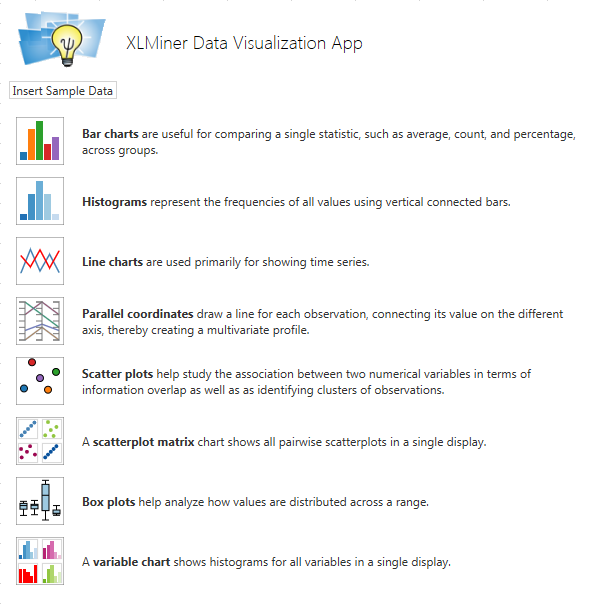 XLMiner Data Visualization App

Insert Sample Data

Bar charts are useful for comparing a single statistic, such as average, count, and percentage, across groups.

Histograms represent the frequencies of all values using vertical connected bars.

Line charts are used primarily for showing time series.

Parallel coordinates draw a line for each observation, connecting its value on the different axis, thereby creating a multivariate profile.

Scatter plots help study the association between two numerical variables in terms of information overlap as well as as identifying clusters of observations.

A scatterplot matrix chart shows all pairwise scatterplots in a single display.

Box plots help analyze how values are distributed across a range.

A variable chart shows histograms for all variables in a single display.